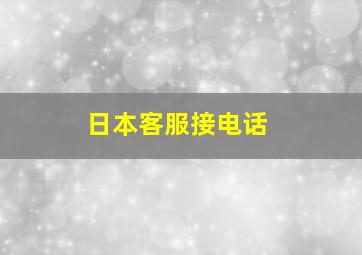 日本客服接电话